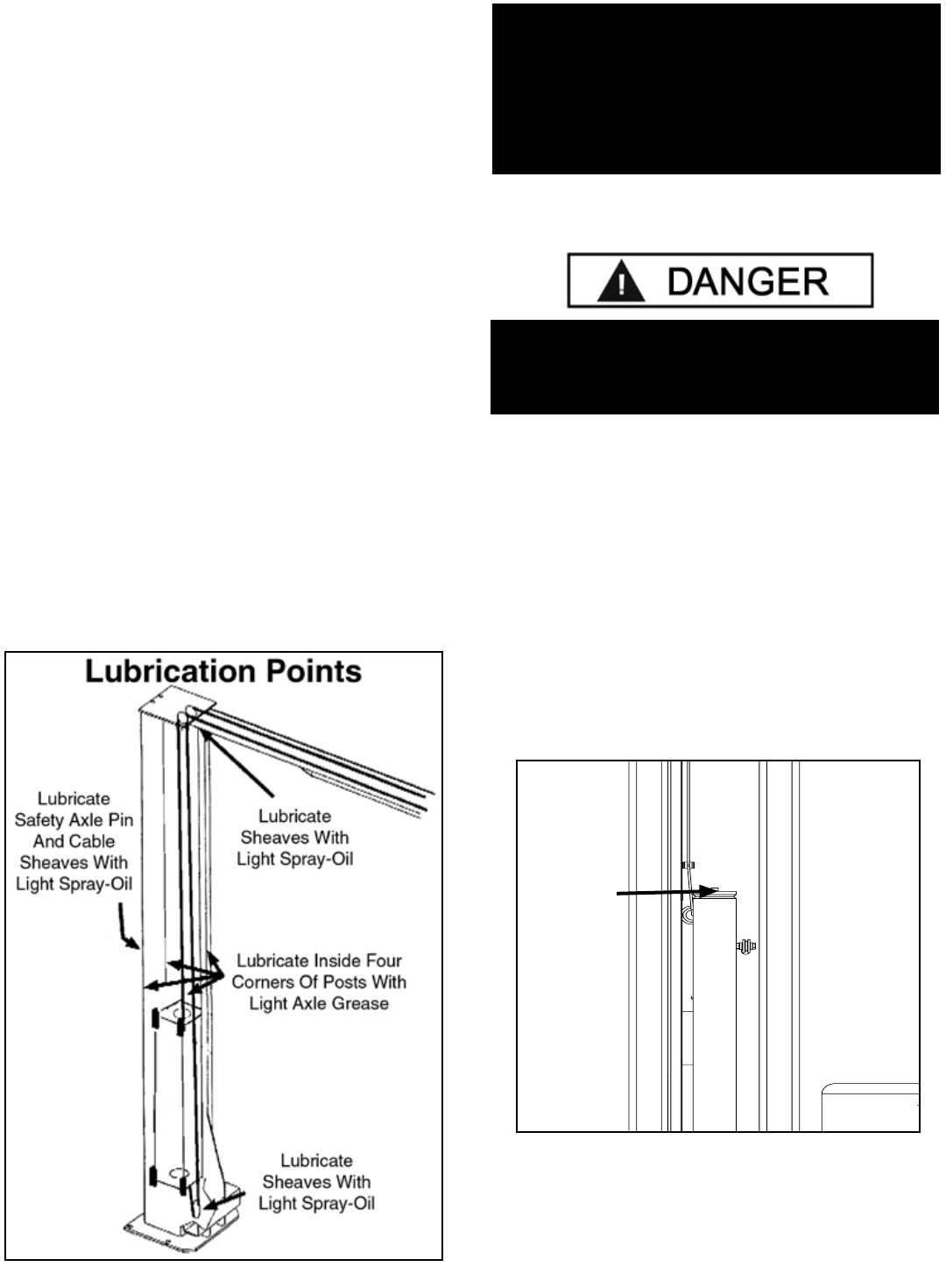 DANGER

Lubrication Points

Lubricate Safety Axle Pin And Cable Sheaves With Light Spray-Oil

Lubricate Sheaves With Light Spray-Oil

Lubricate Inside Four Corners Of Posts With Light Axle Grease

Lubricate Sheaves With Light Spray-Oil